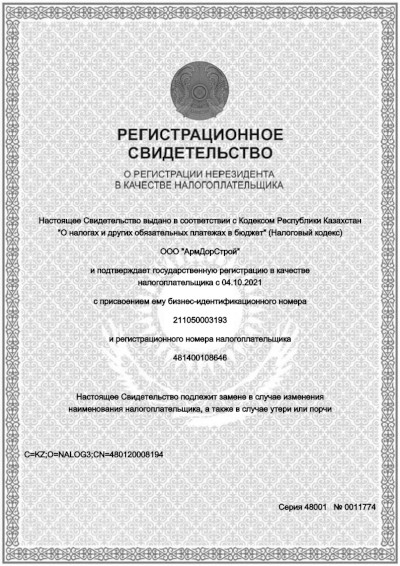 РЕГИСТРАЦИОННОЕ СВИДЕТЕЛЬСТВО

О РЕГИСТРАЦИИ НЕРЕЗИДЕНТА В КАЧЕСТВЕ НАЛОГОПЛАТЕЛЬЩИКА

Настоящее Свидетельство выдано в соответствии с Кодексом Республики Казахстан "О налогах и других обязательных платежах в бюджет" (Налоговый кодекс)

ООО "АрмДорСтрой"

и подтверждает государственную регистрацию в качестве налогоплательщика с 04.10.2021

с присвоением ему бизнес-идентификационного номера

211050003193

и регистрационного номера налогоплательщика

481400108646

Настоящее Свидетельство подлежит замене в случае изменения наименования налогоплательщика, а также в случае утери или порчи

C=KZ;O=NALOG3;CN=480120008194

Серия 48001 № 0011774